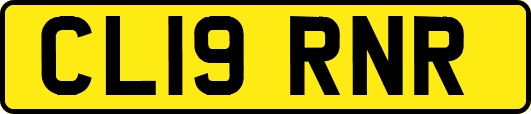 CL19 RNR